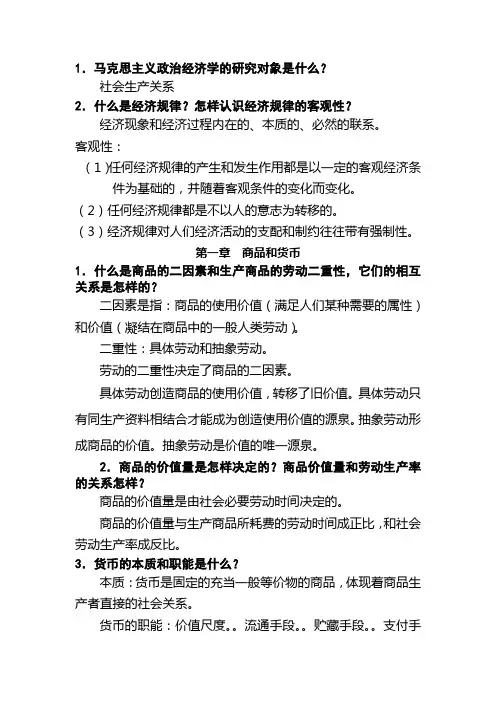 1．马克思主义政治经济学的研究对象是什么？

社会生产关系

2．什么是经济规律？怎样认识经济规律的客观性？

经济现象和经济过程内在的、本质的、必然的联系。

客观性：

（1）任何经济规律的产生和发生作用都是以一定的客观经济条件为基础的，并随着客观条件的变化而变化。

（2）任何经济规律都是不以人的意志为转移的。

（3）经济规律对人们经济活动的支配和制约往往带有强制性。

第一章　商品和货币

1．什么是商品的二因素和生产商品的劳动二重性，它们的相互关系是怎样的？

二因素是指：商品的使用价值（满足人们某种需要的属性）和价值（凝结在商品中的一般人类劳动）。

二重性：具体劳动和抽象劳动。

劳动的二重性决定了商品的二因素。

具体劳动创造商品的使用价值，转移了旧价值。具体劳动只有同生产资料相结合才能成为创造使用价值的源泉。抽象劳动形成商品的价值。抽象劳动是价值的唯一源泉。

2．商品的价值量是怎样决定的？商品价值量和劳动生产率的关系怎样？

商品的价值量是由社会必要劳动时间决定的。

商品的价值量与生产商品所耗费的劳动时间成正比，和社会劳动生产率成反比。

3．货币的本质和职能是什么？

本质：货币是固定的充当一般等价物的商品，体现着商品生产者直接的社会关系。

货币的职能：价值尺度。。流通手段。。贮藏手段。。支付手